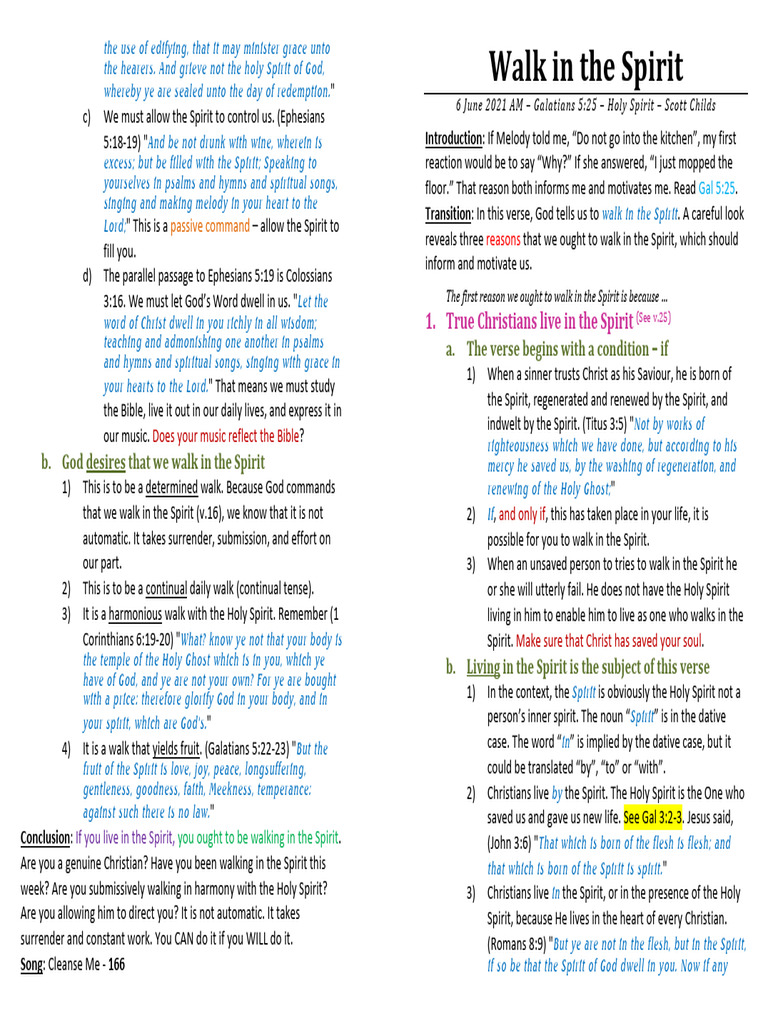 the use of edifying, that it may minister grace unto the hearers. And grieve not the holy Spirit of God, whereby ye are sealed unto the day of redemption."

c) We must allow the Spirit to control us. (Ephesians 5:18-19) "And be not drunk with wine, wherein is excess; but be filled with the Spirit; Speaking to yourselves in psalms and hymns and spiritual songs, singing and making melody in your heart to the Lord;" This is a passive command – allow the Spirit to fill you.

d) The parallel passage to Ephesians 5:19 is Colossians 3:16. We must let God's Word dwell in us. "Let the word of Christ dwell in you richly in all wisdom; teaching and admonishing one another in psalms and hymns and spiritual songs, singing with grace in your hearts to the Lord." That means we must study the Bible, live it out in our daily lives, and express it in our music. Does your music reflect the Bible?

b. God desires that we walk in the Spirit

1) This is to be a determined walk. Because God commands that we walk in the Spirit (v.16), we know that it is not automatic. It takes surrender, submission, and effort on our part.

2) This is to be a continual daily walk (continual tense).

3) It is a harmonious walk with the Holy Spirit. Remember (1 Corinthians 6:19-20) "What? know ye not that your body is the temple of the Holy Ghost which is in you, which ye have of God, and ye are not your own? For ye are bought with a price: therefore glorify God in your body, and in your spirit, which are God's."

4) It is a walk that yields fruit. (Galatians 5:22-23) "But the fruit of the Spirit is love, joy, peace, longsuffering, gentleness, goodness, faith, Meekness, temperance: against such there is no law."

Conclusion: If you live in the Spirit, you ought to be walking in the Spirit. Are you a genuine Christian? Have you been walking in the Spirit this week? Are you submissively walking in harmony with the Holy Spirit? Are you allowing him to direct you? It is not automatic. It takes surrender and constant work. You CAN do it if you WILL do it.
Song: Cleanse Me - 166

Walk in the Spirit

6 June 2021 AM – Galatians 5:25 – Holy Spirit – Scott Childs

Introduction: If Melody told me, "Do not go into the kitchen", my first reaction would be to say "Why?" If she answered, "I just mopped the floor." That reason both informs me and motivates me. Read Gal 5:25.
Transition: In this verse, God tells us to walk in the Spirit. A careful look reveals three reasons that we ought to walk in the Spirit, which should inform and motivate us.

The first reason we ought to walk in the Spirit is because ...

1. True Christians live in the Spirit (See v.25)

a. The verse begins with a condition – if

1) When a sinner trusts Christ as his Saviour, he is born of the Spirit, regenerated and renewed by the Spirit, and indwelt by the Spirit. (Titus 3:5) "Not by works of righteousness which we have done, but according to his mercy he saved us, by the washing of regeneration, and renewing of the Holy Ghost;"

2) If, and only if, this has taken place in your life, it is possible for you to walk in the Spirit.

3) When an unsaved person to tries to walk in the Spirit he or she will utterly fail. He does not have the Holy Spirit living in him to enable him to live as one who walks in the Spirit. Make sure that Christ has saved your soul.

b. Living in the Spirit is the subject of this verse

1) In the context, the Spirit is obviously the Holy Spirit not a person's inner spirit. The noun "Spirit" is in the dative case. The word "in" is implied by the dative case, but it could be translated "by", "to" or "with".

2) Christians live by the Spirit. The Holy Spirit is the One who saved us and gave us new life. See Gal 3:2-3. Jesus said, (John 3:6) "That which is born of the flesh is flesh; and that which is born of the Spirit is spirit."

3) Christians live in the Spirit, or in the presence of the Holy Spirit, because He lives in the heart of every Christian. (Romans 8:9) "But ye are not in the flesh, but in the Spirit, if so be that the Spirit of God dwell in you. Now if any